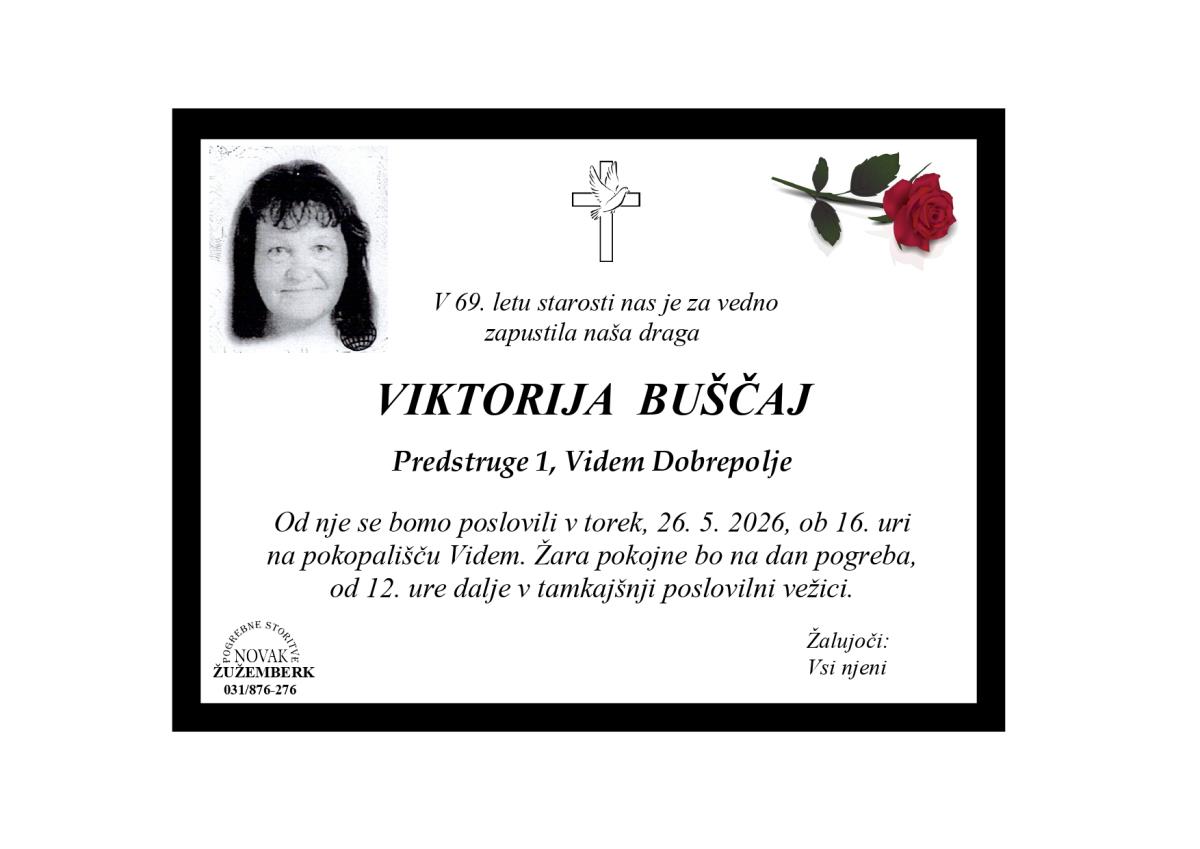 V 69. letu starosti nas je za vedno zapustila naša draga

VIKTORIJA BUŠČAJ

Predstruge 1, Videm Dobrepolje

Od nje se bomo poslovili v torek, 26. 5. 2026, ob 16. uri na pokopališču Videm. Žara pokojne bo na dan pogreba, od 12. ure dalje v tamkajšnji poslovilni vežici.

POGREBNE STORITVE
NOVAK
ŽUŽEMBERK
031/876-276

Žalujoči:
Vsi njeni